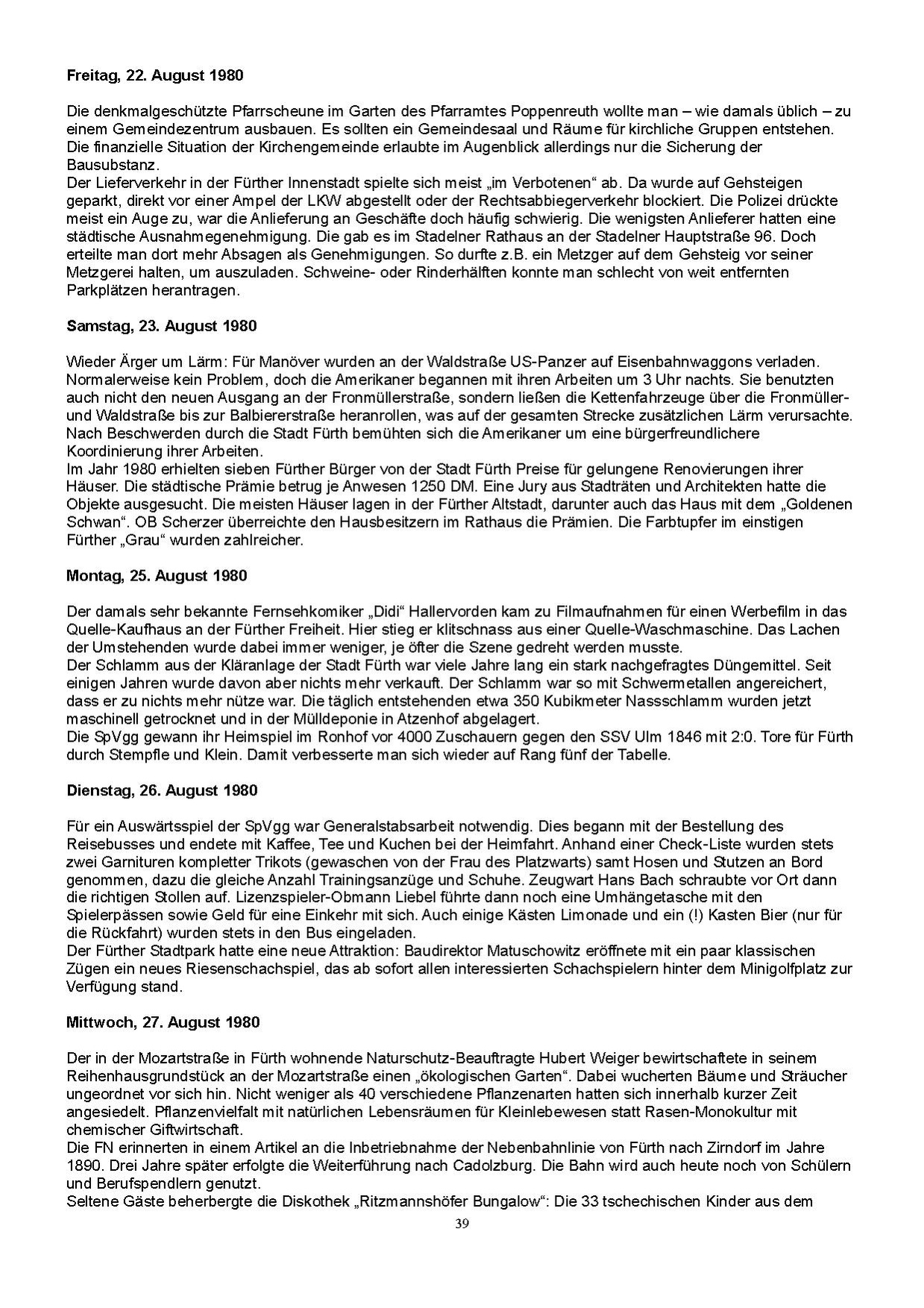 Freitag, 22. August 1980

Die denkmalgeschützte Pfarrscheune im Garten des Pfarramtes Poppenreuth wollte man – wie damals üblich – zu einem Gemeindezentrum ausbauen. Es sollten ein Gemeindesaal und Räume für kirchliche Gruppen entstehen. Die finanzielle Situation der Kirchengemeinde erlaubte im Augenblick allerdings nur die Sicherung der Bausubstanz.
Der Lieferverkehr in der Fürther Innenstadt spielte sich meist „im Verbotenen“ ab. Da wurde auf Gehsteigen geparkt, direkt vor einer Ampel der LKW abgestellt oder der Rechtsabbiegerverkehr blockiert. Die Polizei drückte meist ein Auge zu, war die Anlieferung an Geschäfte doch häufig schwierig. Die wenigsten Anlieferer hatten eine städtische Ausnahmegenehmigung. Die gab es im Stadelner Rathaus an der Stadelner Hauptstraße 96. Doch erteilte man dort mehr Absagen als Genehmigungen. So durfte z.B. ein Metzger auf dem Gehsteig vor seiner Metzgerei halten, um auszuladen. Schweine- oder Rinderhälften konnte man schlecht von weit entfernten Parkplätzen herantragen.

Samstag, 23. August 1980

Wieder Ärger um Lärm: Für Manöver wurden an der Waldstraße US-Panzer auf Eisenbahnwaggons verladen. Normalerweise kein Problem, doch die Amerikaner begannen mit ihren Arbeiten um 3 Uhr nachts. Sie benutzten auch nicht den neuen Ausgang an der Fronmüllerstraße, sondern ließen die Kettenfahrzeuge über die Fronmüller- und Waldstraße bis zur Balbiererstraße heranrollen, was auf der gesamten Strecke zusätzlichen Lärm verursachte. Nach Beschwerden durch die Stadt Fürth bemühten sich die Amerikaner um eine bürgerfreundlichere Koordinierung ihrer Arbeiten.
Im Jahr 1980 erhielten sieben Fürther Bürger von der Stadt Fürth Preise für gelungene Renovierungen ihrer Häuser. Die städtische Prämie betrug je Anwesen 1250 DM. Eine Jury aus Stadträten und Architekten hatte die Objekte ausgesucht. Die meisten Häuser lagen in der Fürther Altstadt, darunter auch das Haus mit dem „Goldenen Schwan“. OB Scherzer überreichte den Hausbesitzern im Rathaus die Prämien. Die Farbtupfer im einstigen Fürther „Grau“ wurden zahlreicher.

Montag, 25. August 1980

Der damals sehr bekannte Fernsehkomiker „Didi“ Hallervorden kam zu Filmaufnahmen für einen Werbefilm in das Quelle-Kaufhaus an der Fürther Freiheit. Hier stieg er klitschnass aus einer Quelle-Waschmaschine. Das Lachen der Umstehenden wurde dabei immer weniger, je öfter die Szene gedreht werden musste.
Der Schlamm aus der Kläranlage der Stadt Fürth war viele Jahre lang ein stark nachgefragtes Düngemittel. Seit einigen Jahren wurde davon aber nichts mehr verkauft. Der Schlamm war so mit Schwermetallen angereichert, dass er zu nichts mehr nütze war. Die täglich entstehenden etwa 350 Kubikmeter Nassschlamm wurden jetzt maschinell getrocknet und in der Mülldeponie in Atzenhof abgelagert.
Die SpVgg gewann ihr Heimspiel im Ronhof vor 4000 Zuschauern gegen den SSV Ulm 1846 mit 2:0. Tore für Fürth durch Stempfle und Klein. Damit verbesserte man sich wieder auf Rang fünf der Tabelle.

Dienstag, 26. August 1980

Für ein Auswärtsspiel der SpVgg war Generalstabsarbeit notwendig. Dies begann mit der Bestellung des Reisebusses und endete mit Kaffee, Tee und Kuchen bei der Heimfahrt. Anhand einer Check-Liste wurden stets zwei Garnituren kompletter Trikots (gewaschen von der Frau des Platzwarts) samt Hosen und Stutzen an Bord genommen, dazu die gleiche Anzahl Trainingsanzüge und Schuhe. Zeugwart Hans Bach schraubte vor Ort dann die richtigen Stollen auf. Lizenzspieler-Obmann Liebel führte dann noch eine Umhängetasche mit den Spielerpässen sowie Geld für eine Einkehr mit sich. Auch einige Kästen Limonade und ein (!) Kasten Bier (nur für die Rückfahrt) wurden stets in den Bus eingeladen.
Der Fürther Stadtpark hatte eine neue Attraktion: Baudirektor Matuschowitz eröffnete mit ein paar klassischen Zügen ein neues Riesenschachspiel, das ab sofort allen interessierten Schachspielern hinter dem Minigolfplatz zur Verfügung stand.

Mittwoch, 27. August 1980

Der in der Mozartstraße in Fürth wohnende Naturschutz-Beauftragte Hubert Weiger bewirtschaftete in seinem Reihenhausgrundstück an der Mozartstraße einen „ökologischen Garten“. Dabei wucherten Bäume und Sträucher ungeordnet vor sich hin. Nicht weniger als 40 verschiedene Pflanzenarten hatten sich innerhalb kurzer Zeit angesiedelt. Pflanzenvielfalt mit natürlichen Lebensräumen für Kleinlebewesen statt Rasen-Monokultur mit chemischer Giftwirtschaft.
Die FN erinnerten in einem Artikel an die Inbetriebnahme der Nebenbahnlinie von Fürth nach Zirndorf im Jahre 1890. Drei Jahre später erfolgte die Weiterführung nach Cadolzburg. Die Bahn wird auch heute noch von Schülern und Berufspendlern genutzt.
Seltene Gäste beherbergte die Diskothek „Ritzmannshöfer Bungalow“: Die 33 tschechischen Kinder aus dem

39